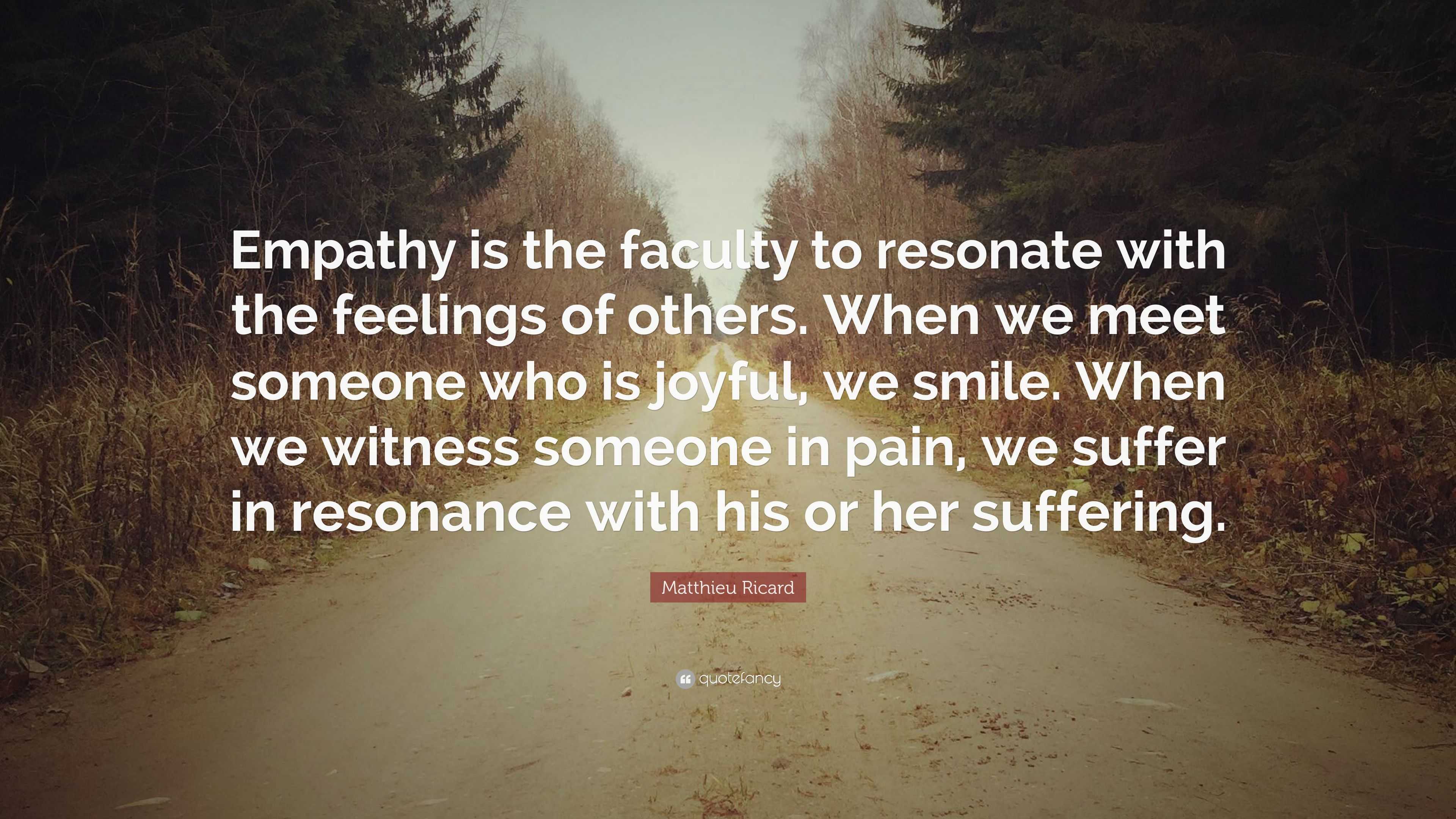 Empathy is the faculty to resonate with the feelings of others. When we meet someone who is joyful, we smile. When we witness someone in pain, we suffer in resonance with his or her suffering.

Matthieu Ricard

quotefancy